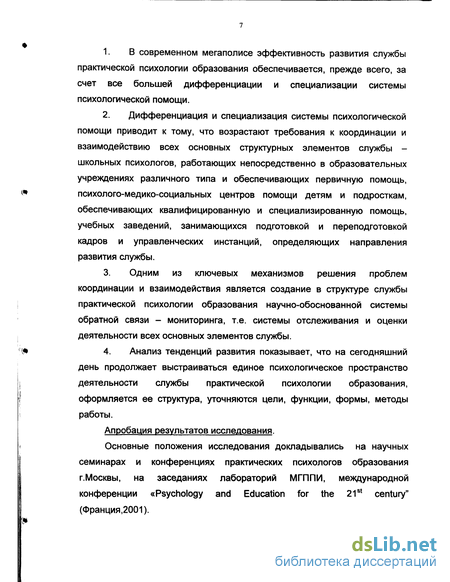 7

1. В современном мегаполисе эффективность развития службы практической психологии образования обеспечивается, прежде всего, за счет все большей дифференциации и специализации системы психологической помощи.

2. Дифференциация и специализация системы психологической помощи приводит к тому, что возрастают требования к координации и взаимодействию всех основных структурных элементов службы – школьных психологов, работающих непосредственно в образовательных учреждениях различного типа и обеспечивающих первичную помощь, психолого-медико-социальных центров помощи детям и подросткам, обеспечивающих квалифицированную и специализированную помощь, учебных заведений, занимающихся подготовкой и переподготовкой кадров и управленческих инстанций, определяющих направления развития службы.

3. Одним из ключевых механизмов решения проблем координации и взаимодействия является создание в структуре службы практической психологии образования научно-обоснованной системы обратной связи – мониторинга, т.е. системы отслеживания и оценки деятельности всех основных элементов службы.

4. Анализ тенденций развития показывает, что на сегодняшний день продолжает выстраиваться единое психологическое пространство деятельности службы практической психологии образования, оформляется ее структура, уточняются цели, функции, формы, методы работы.

Апробация результатов исследования.

Основные положения исследования докладывались на научных семинарах и конференциях практических психологов образования г.Москвы, на заседаниях лабораторий МГППИ, международной конференции «Psychology and Education for the $21^{st}$ century" (Франция,2001).

dsLib.net
библиотека диссертаций